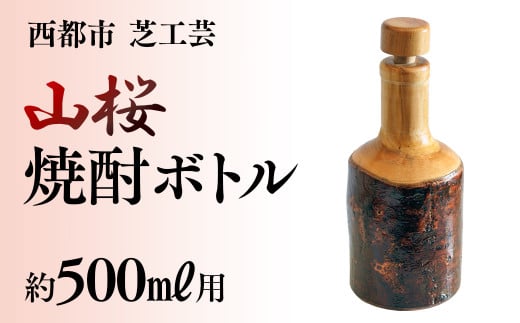 西都市 芝工芸

山桜
焼酎ボトル

約500mℓ用